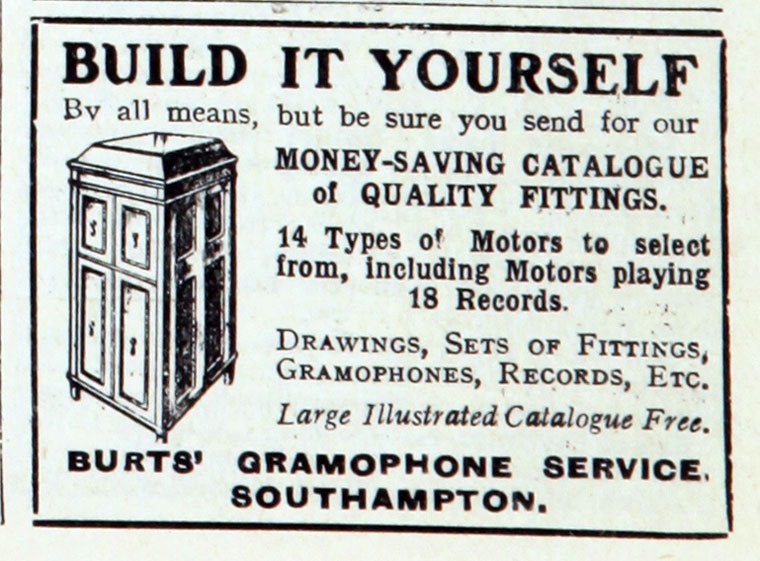 BUILD IT YOURSELF

By all means, but be sure you send for our

MONEY-SAVING CATALOGUE of QUALITY FITTINGS.

14 Types of Motors to select from, including Motors playing 18 Records.

DRAWINGS, SETS OF FITTINGS, GRAMOPHONES, RECORDS, ETC.

Large Illustrated Catalogue Free.

BURTS' GRAMOPHONE SERVICE. SOUTHAMPTON.